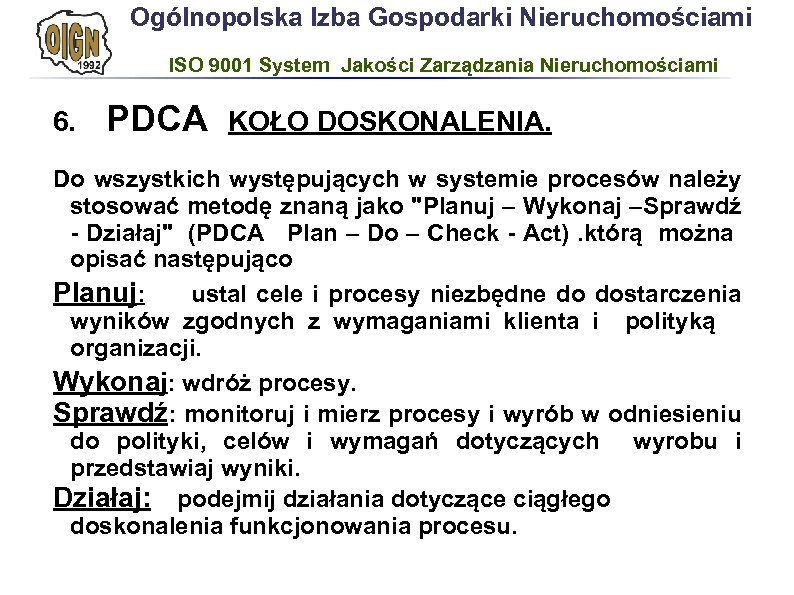 OIGN 1992

Ogólnopolska Izba Gospodarki Nieruchomościami

ISO 9001 System Jakości Zarządzania Nieruchomościami

6. PDCA KOŁO DOSKONALENIA.

Do wszystkich występujących w systemie procesów należy stosować metodę znaną jako "Planuj – Wykonaj –Sprawdź - Działaj" (PDCA Plan – Do – Check - Act) .którą można opisać następująco

Planuj: ustal cele i procesy niezbędne do dostarczenia wyników zgodnych z wymaganiami klienta i polityką organizacji.

Wykonaj: wdróż procesy.

Sprawdź: monitoruj i mierz procesy i wyrób w odniesieniu do polityki, celów i wymagań dotyczących wyrobu i przedstawiaj wyniki.

Działaj: podejmij działania dotyczące ciągłego doskonalenia funkcjonowania procesu.